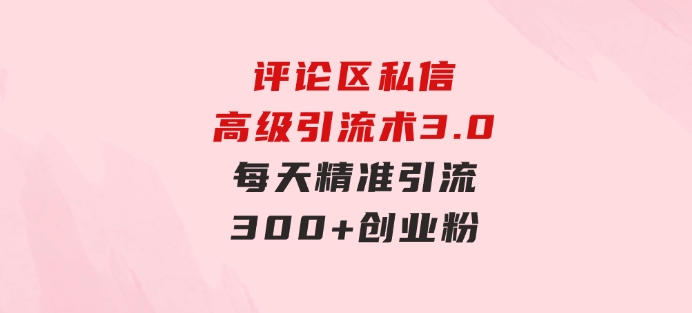 评论区私信
高级引流术3.0
每天精准引流
300+创业粉